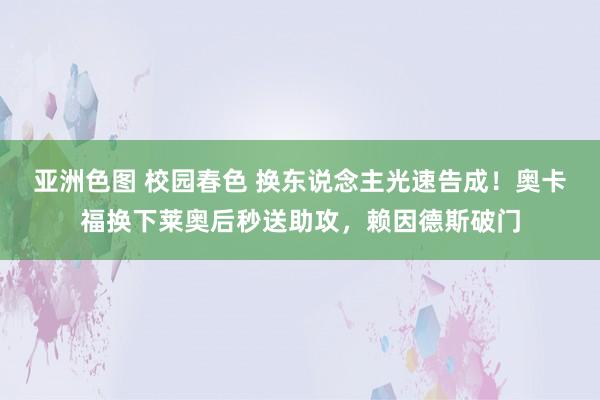 亚洲色图 校园春色 换东说念主光速告成！奥卡福换下莱奥后秒送助攻，赖因德斯破门